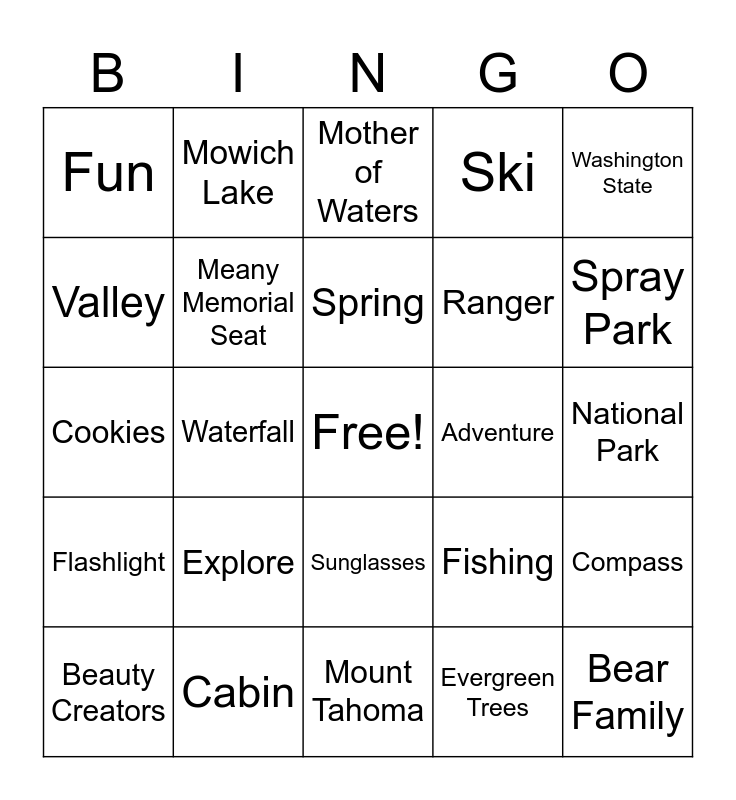 | B | I | N | G | O |
|---|---|---|---|---|
| Fun | Mowich Lake | Mother of Waters | Ski | Washington State |
| Valley | Meany Memorial Seat | Spring | Ranger | Spray Park |
| Cookies | Waterfall | Free! | Adventure | National Park |
| Flashlight | Explore | Sunglasses | Fishing | Compass |
| Beauty Creators | Cabin | Mount Tahoma | Evergreen Trees | Bear Family |